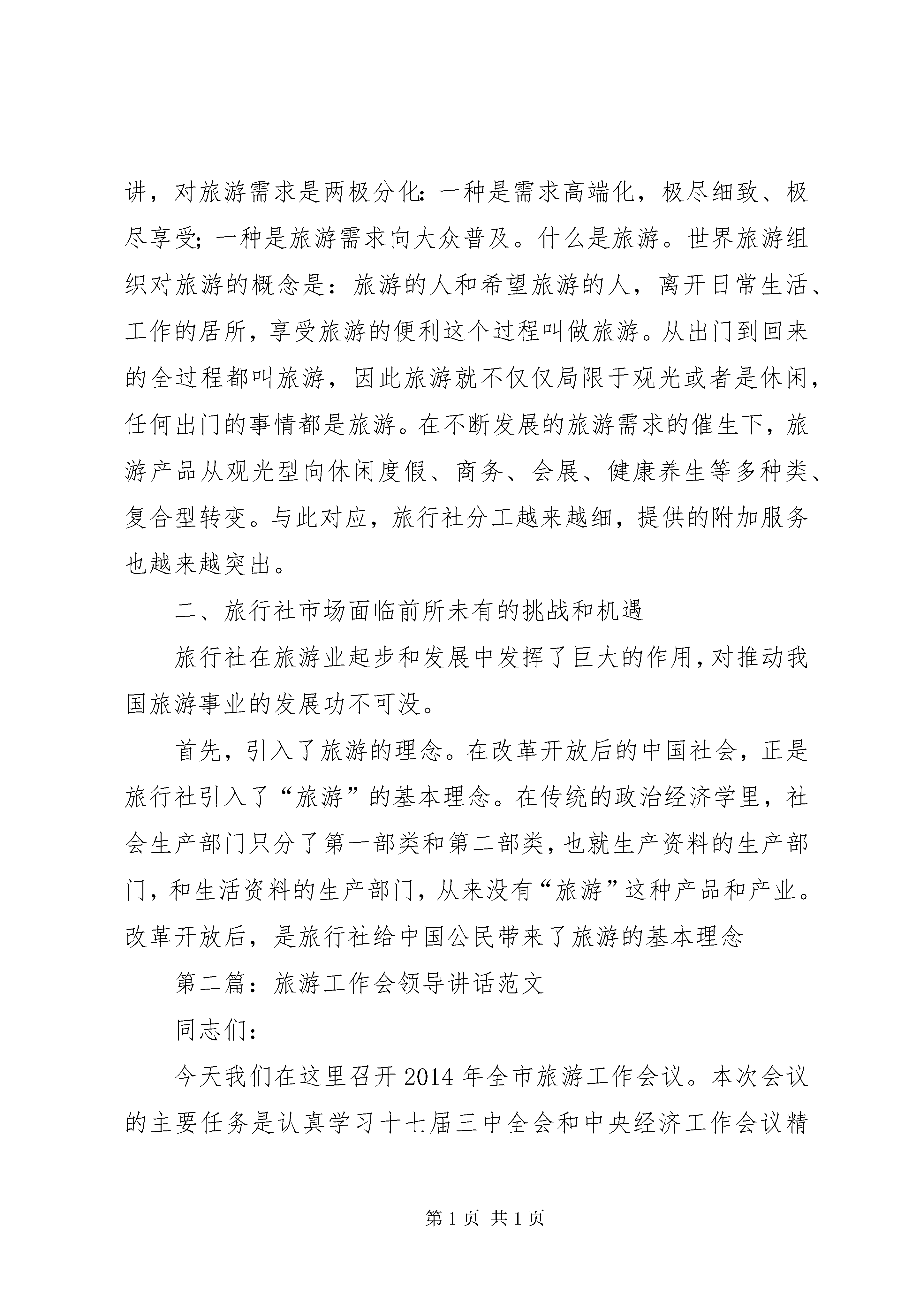 讲，对旅游需求是两极分化：一种是需求高端化，极尽细致、极尽享受；一种是旅游需求向大众普及。什么是旅游。世界旅游组织对旅游的概念是：旅游的人和希望旅游的人，离开日常生活、工作的居所，享受旅游的便利这个过程叫做旅游。从出门到回来的全过程都叫旅游，因此旅游就不仅仅局限于观光或者是休闲，任何出门的事情都是旅游。在不断发展的旅游需求的催生下，旅游产品从观光型向休闲度假、商务、会展、健康养生等多种类、复合型转变。与此对应，旅行社分工越来越细，提供的附加服务也越来越突出。

二、旅行社市场面临前所未有的挑战和机遇

旅行社在旅游业起步和发展中发挥了巨大的作用，对推动我国旅游事业的发展功不可没。

首先，引入了旅游的理念。在改革开放后的中国社会，正是旅行社引入了“旅游”的基本理念。在传统的政治经济学里，社会生产部门只分了第一部类和第二部类，也就生产资料的生产部门，和生活资料的生产部门，从来没有“旅游”这种产品和产业。改革开放后，是旅行社给中国公民带来了旅游的基本理念

第二篇：旅游工作会领导讲话范文

同志们：

今天我们在这里召开2014年全市旅游工作会议。本次会议的主要任务是认真学习十七届三中全会和中央经济工作会议精

第1页 共1页